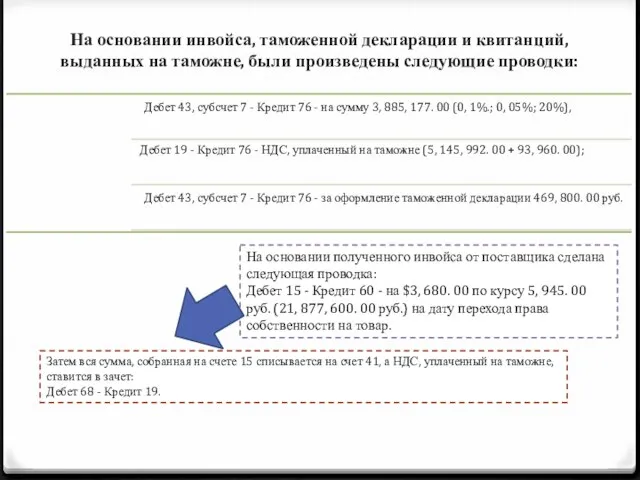 На основании инвойса, таможенной декларации и квитанций, выданных на таможне, были произведены следующие проводки:

Дебет 43, субсчет 7 - Кредит 76 - на сумму 3, 885, 177. 00 (0, 1%.; 0, 05%; 20%),

Дебет 19 - Кредит 76 - НДС, уплаченный на таможне (5, 145, 992. 00 + 93, 960. 00);

Дебет 43, субсчет 7 - Кредит 76 - за оформление таможенной декларации 469, 800. 00 руб.

На основании полученного инвойса от поставщика сделана следующая проводка:
Дебет 15 - Кредит 60 - на $3, 680. 00 по курсу 5, 945. 00 руб. (21, 877, 600. 00 руб.) на дату перехода права собственности на товар.

Затем вся сумма, собранная на счете 15 списывается на счет 41, а НДС, уплаченный на таможне, ставится в зачет:
Дебет 68 - Кредит 19.